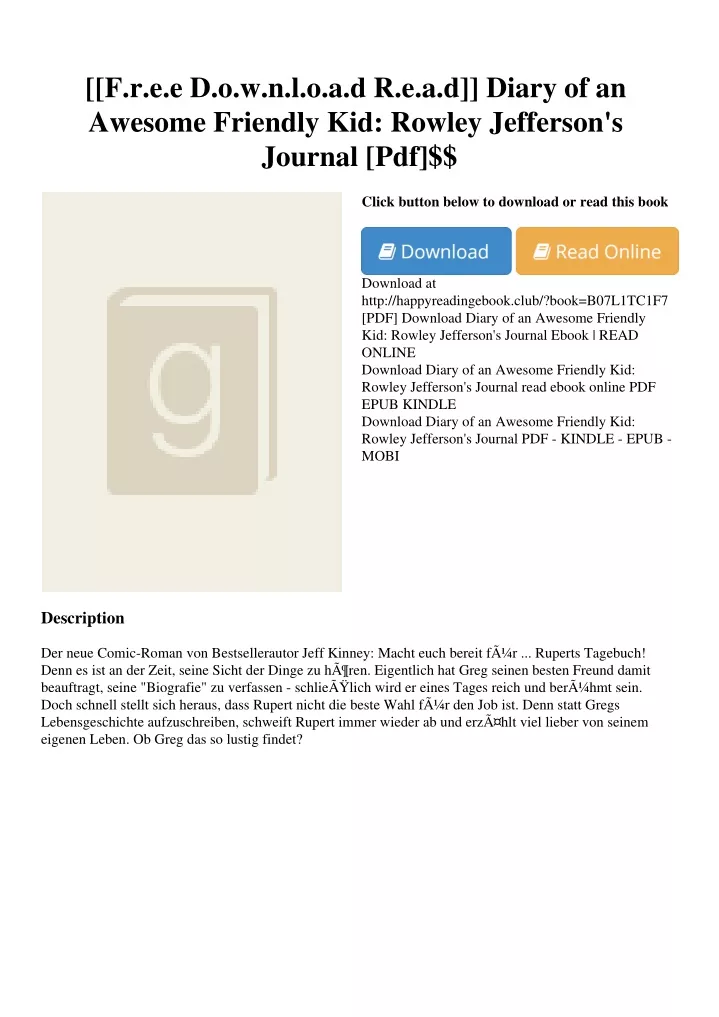 [[F.r.e.e D.o.w.n.l.o.a.d R.e.a.d]] Diary of an Awesome Friendly Kid: Rowley Jefferson's Journal [Pdf]$$

g

Click button below to download or read this book

Download

Read Online

Download at http://happyreadingebook.club/?book=B07L1TC1F7
[PDF] Download Diary of an Awesome Friendly Kid: Rowley Jefferson's Journal Ebook | READ ONLINE
Download Diary of an Awesome Friendly Kid: Rowley Jefferson's Journal read ebook online PDF EPUB KINDLE
Download Diary of an Awesome Friendly Kid: Rowley Jefferson's Journal PDF - KINDLE - EPUB - MOBI

Description

Der neue Comic-Roman von Bestsellerautor Jeff Kinney: Macht euch bereit fÃ¼r ... Ruperts Tagebuch! Denn es ist an der Zeit, seine Sicht der Dinge zu hÃ¶ren. Eigentlich hat Greg seinen besten Freund damit beauftragt, seine "Biografie" zu verfassen - schlieÃŸlich wird er eines Tages reich und berÃ¼hmt sein. Doch schnell stellt sich heraus, dass Rupert nicht die beste Wahl fÃ¼r den Job ist. Denn statt Gregs Lebensgeschichte aufzuschreiben, schweift Rupert immer wieder ab und erzÃ¤hlt viel lieber von seinem eigenen Leben. Ob Greg das so lustig findet?